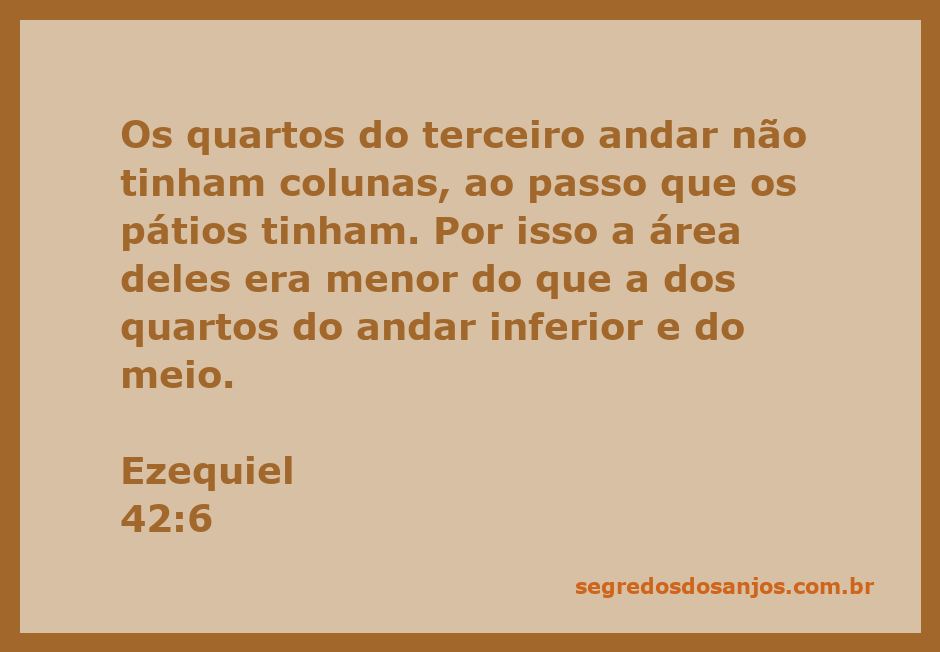 Os quartos do terceiro andar não tinham colunas, ao passo que os pátios tinham. Por isso a área deles era menor do que a dos quartos do andar inferior e do meio.

Ezequiel
42:6

segredosdosanjos.com.br